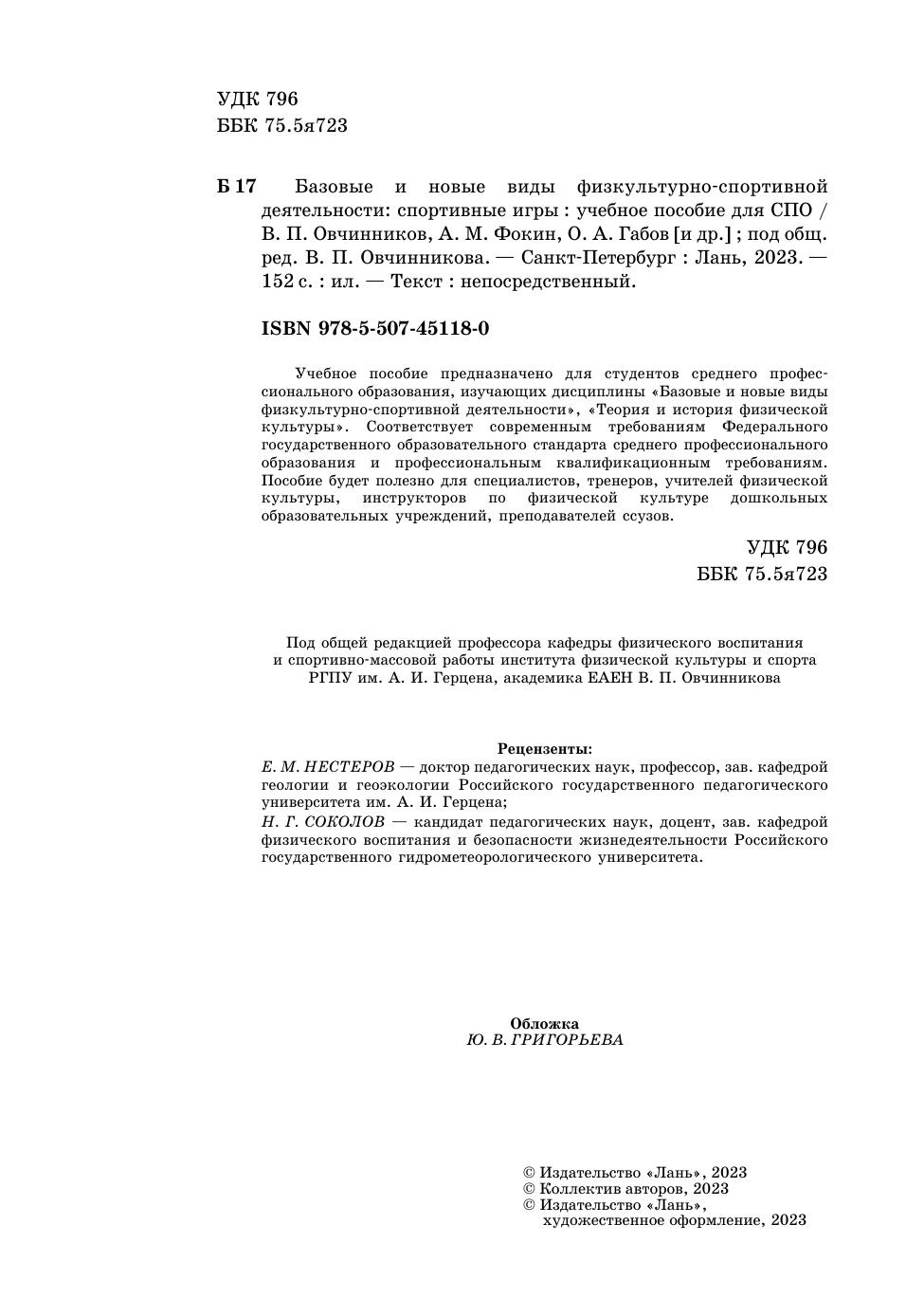 УДК 796
ББК 75.5я723

Б 17 Базовые и новые виды физкультурно-спортивной деятельности: спортивные игры : учебное пособие для СПО / В. П. Овчинников, А. М. Фокин, О. А. Габов [и др.] ; под общ. ред. В. П. Овчинникова. — Санкт-Петербург : Лань, 2023. — 152 с. : ил. — Текст : непосредственный.

ISBN 978-5-507-45118-0

Учебное пособие предназначено для студентов среднего профессионального образования, изучающих дисциплины «Базовые и новые виды физкультурно-спортивной деятельности», «Теория и история физической культуры». Соответствует современным требованиям Федерального государственного образовательного стандарта среднего профессионального образования и профессиональным квалификационным требованиям. Пособие будет полезно для специалистов, тренеров, учителей физической культуры, инструкторов по физической культуре дошкольных образовательных учреждений, преподавателей ссузов.

УДК 796
ББК 75.5я723

Под общей редакцией профессора кафедры физического воспитания и спортивно-массовой работы института физической культуры и спорта РГПУ им. А. И. Герцена, академика ЕАЕН В. П. Овчинникова

Рецензенты:
Е. М. НЕСТЕРОВ — доктор педагогических наук, профессор, зав. кафедрой геологии и геоэкологии Российского государственного педагогического университета им. А. И. Герцена;
Н. Г. СОКОЛОВ — кандидат педагогических наук, доцент, зав. кафедрой физического воспитания и безопасности жизнедеятельности Российского государственного гидрометеорологического университета.

Обложка
Ю. В. ГРИГОРЬЕВА

© Издательство «Лань», 2023
© Коллектив авторов, 2023
© Издательство «Лань», художественное оформление, 2023